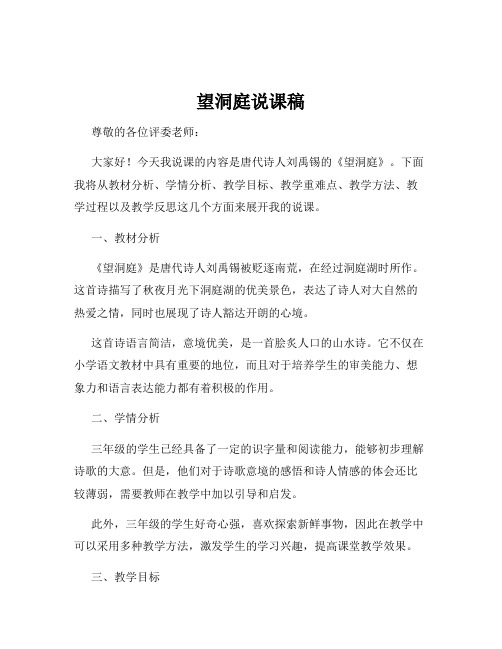 望洞庭说课稿

尊敬的各位评委老师：

大家好！今天我说课的内容是唐代诗人刘禹锡的《望洞庭》。下面我将从教材分析、学情分析、教学目标、教学重难点、教学方法、教学过程以及教学反思这几个方面来展开我的说课。

一、教材分析

《望洞庭》是唐代诗人刘禹锡被贬逐南荒，在经过洞庭湖时所作。这首诗描写了秋夜月光下洞庭湖的优美景色，表达了诗人对大自然的热爱之情，同时也展现了诗人豁达开朗的心境。

这首诗语言简洁，意境优美，是一首脍炙人口的山水诗。它不仅在小学语文教材中具有重要的地位，而且对于培养学生的审美能力、想象力和语言表达能力都有着积极的作用。

二、学情分析

三年级的学生已经具备了一定的识字量和阅读能力，能够初步理解诗歌的大意。但是，他们对于诗歌意境的感悟和诗人情感的体会还比较薄弱，需要教师在教学中加以引导和启发。

此外，三年级的学生好奇心强，喜欢探索新鲜事物，因此在教学中可以采用多种教学方法，激发学生的学习兴趣，提高课堂教学效果。

三、教学目标